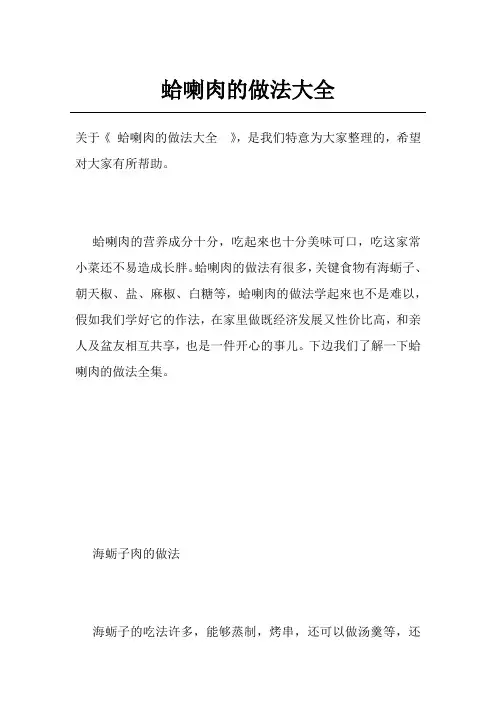 蛤喇肉的做法大全

关于《 蛤喇肉的做法大全 》，是我们特意为大家整理的，希望对大家有所帮助。

蛤喇肉的营养成分十分，吃起来也十分美味可口，吃这家常小菜还不易造成长胖。蛤喇肉的做法有很多，关键食物有海蛎子、朝天椒、盐、麻椒、白糖等，蛤喇肉的做法学起来也不是难以，假如我们学好它的作法，在家里做既经济发展又性价比高，和亲人及盆友相互共享，也是一件开心的事儿。下边我们了解一下蛤喇肉的做法全集。

海蛎子肉的做法

海蛎子的吃法许多，能够蒸制，烤串，还可以做汤羹等，还